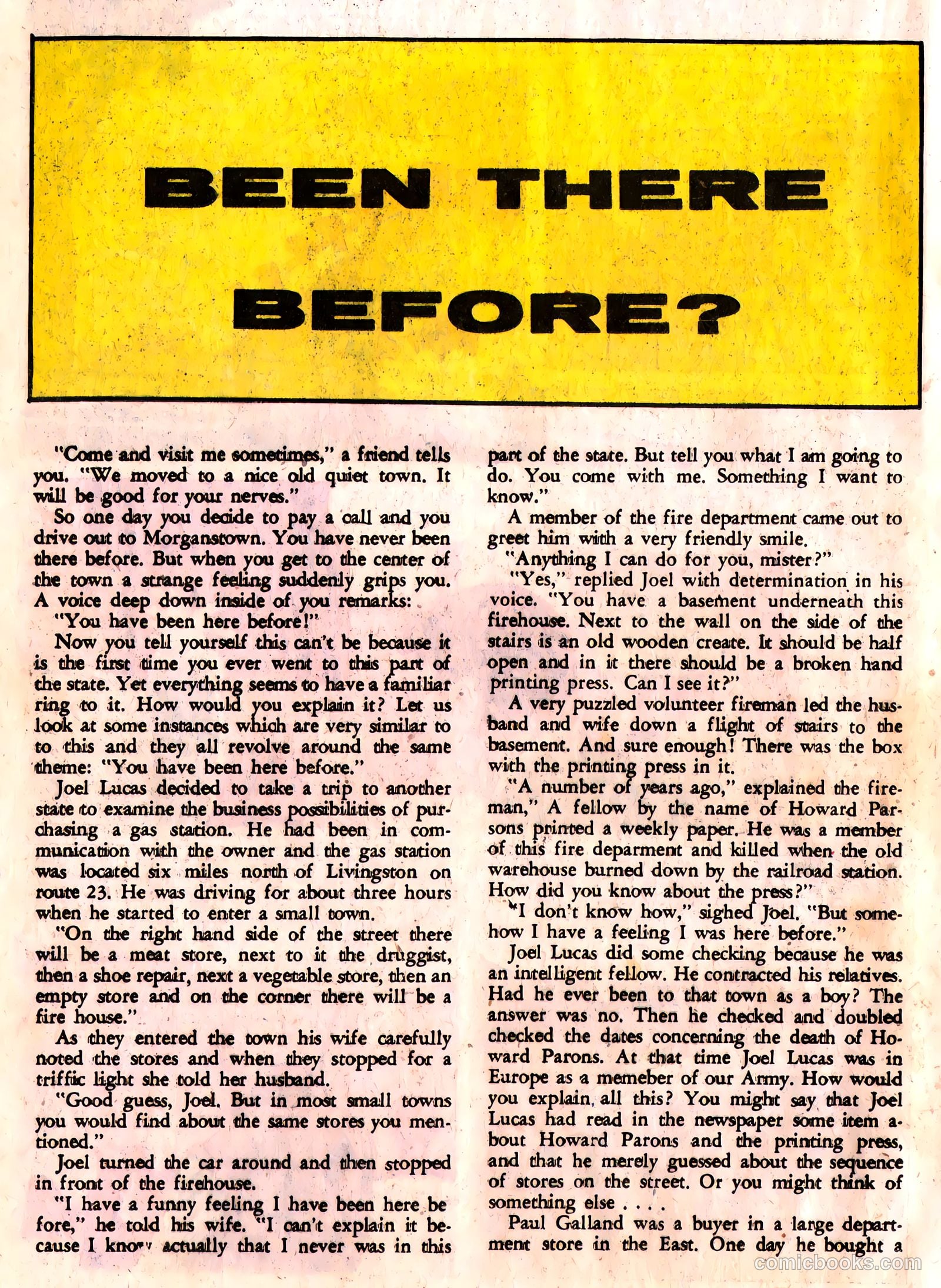 BEEN THERE BEFORE?

"Come and visit me sometimes," a friend tells you. "We moved to a nice old quiet town. It will be good for your nerves."

So one day you decide to pay a call and you drive out to Morganstown. You have never been there before. But when you get to the center of the town a strange feeling suddenly grips you. A voice deep down inside of you remarks:

"You have been here before!"

Now you tell yourself this can't be because it is the first time you ever went to this part of the state. Yet everything seems to have a familiar ring to it. How would you explain it? Let us look at some instances which are very similar to to this and they all revolve around the same theme: "You have been here before."

Joel Lucas decided to take a trip to another state to examine the business possibilities of purchasing a gas station. He had been in communication with the owner and the gas station was located six miles north of Livingston on route 23. He was driving for about three hours when he started to enter a small town.

"On the right hand side of the street there will be a meat store, next to it the druggist, then a shoe repair, next a vegetable store, then an empty store and on the corner there will be a fire house."

As they entered the town his wife carefully noted the stores and when they stopped for a triffic light she told her husband.

"Good guess, Joel. But in most small towns you would find about the same stores you mentioned."

Joel turned the car around and then stopped in front of the firehouse.

"I have a funny feeling I have been here be fore," he told his wife. "I can't explain it because I know actually that I never was in this part of the state. But tell you what I am going to do. You come with me. Something I want to know."

A member of the fire department came out to greet him with a very friendly smile.

"Anything I can do for you, mister?"

"Yes," replied Joel with determination in his voice. "You have a basement underneath this firehouse. Next to the wall on the side of the stairs is an old wooden create. It should be half open and in it there should be a broken hand printing press. Can I see it?"

A very puzzled volunteer fireman led the husband and wife down a flight of stairs to the basement. And sure enough! There was the box with the printing press in it.

"A number of years ago," explained the fireman," A fellow by the name of Howard Parsons printed a weekly paper. He was a member of this fire deparment and killed when the old warehouse burned down by the railroad station. How did you know about the press?"

"I don't know how," sighed Joel. "But somehow I have a feeling I was here before."

Joel Lucas did some checking because he was an intelligent fellow. He contracted his relatives. Had he ever been to that town as a boy? The answer was no. Then he checked and doubled checked the dates concerning the death of Howard Parons. At that time Joel Lucas was in Europe as a memeber of our Army. How would you explain all this? You might say that Joel Lucas had read in the newspaper some item about Howard Parons and the printing press, and that he merely guessed about the sequence of stores on the street. Or you might think of something else . . . .

Paul Galland was a buyer in a large department store in the East. One day he bought a

comicbooks.com